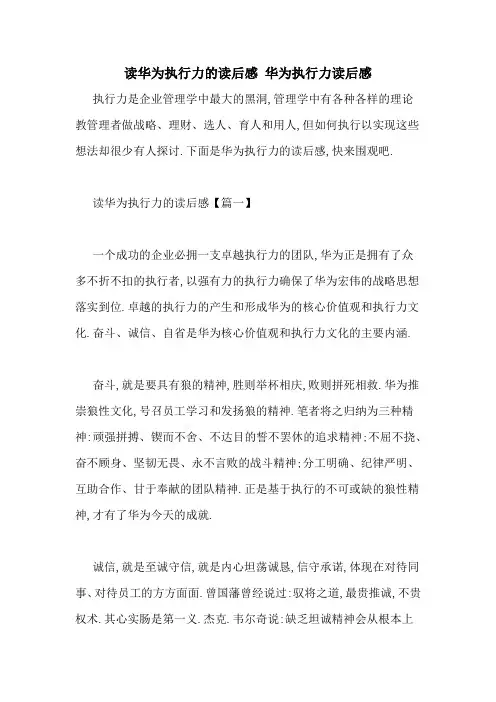 读华为执行力的读后感 华为执行力读后感

执行力是企业管理学中最大的黑洞,管理学中有各种各样的理论教管理者做战略、理财、选人、育人和用人,但如何执行以实现这些想法却很少有人探讨.下面是华为执行力的读后感,快来围观吧.

读华为执行力的读后感【篇一】

一个成功的企业必拥一支卓越执行力的团队,华为正是拥有了众多不折不扣的执行者,以强有力的执行力确保了华为宏伟的战略思想落实到位.卓越的执行力的产生和形成华为的核心价值观和执行力文化.奋斗、诚信、自省是华为核心价值观和执行力文化的主要内涵.

奋斗,就是要具有狼的精神,胜则举杯相庆,败则拼死相救.华为推崇狼性文化,号召员工学习和发扬狼的精神.笔者将之归纳为三种精神:顽强拼搏、锲而不舍、不达目的誓不罢休的追求精神;不屈不挠、奋不顾身、坚韧无畏、永不言败的战斗精神;分工明确、纪律严明、互助合作、甘于奉献的团队精神.正是基于执行的不可或缺的狼性精神,才有了华为今天的成就.

诚信,就是至诚守信,就是内心坦荡诚恳,信守承诺,体现在对待同事、对待员工的方方面面.曾国藩曾经说过:驭将之道,最贵推诚,不贵权术.其心实肠是第一义.杰克.韦尔奇说:缺乏坦诚精神会从根本上